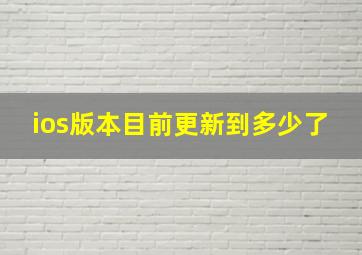 ios版本目前更新到多少了